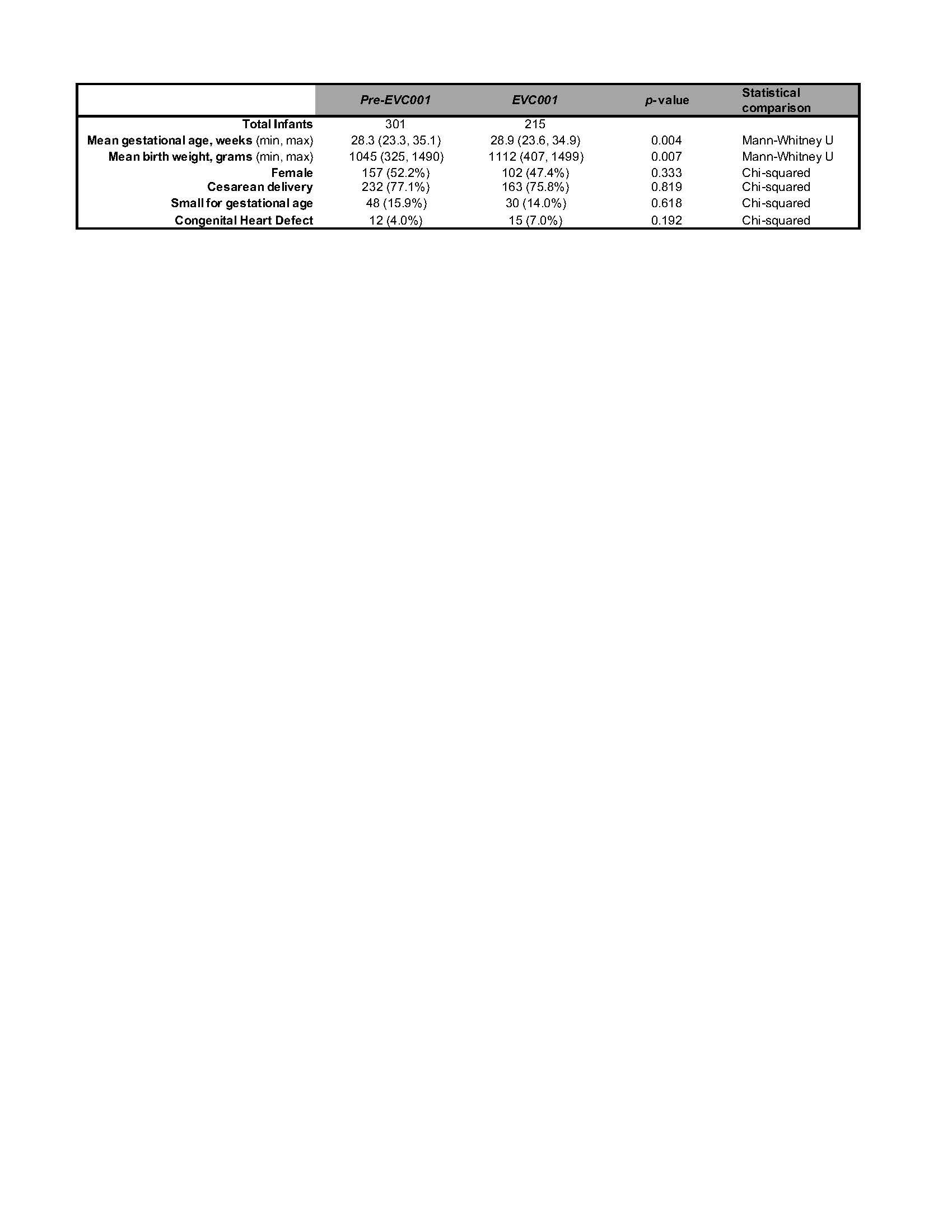 | | Pre-EVC001 | EVC001 | p-value | Statistical comparison |
|---|---|---|---|---|
| Total Infants | 301 | 215 | | |
| Mean gestational age, weeks (min, max) | 28.3 (23.3, 35.1) | 28.9 (23.6, 34.9) | 0.004 | Mann-Whitney U |
| Mean birth weight, grams (min, max) | 1045 (325, 1490) | 1112 (407, 1499) | 0.007 | Mann-Whitney U |
| Female | 157 (52.2%) | 102 (47.4%) | 0.333 | Chi-squared |
| Cesarean delivery | 232 (77.1%) | 163 (75.8%) | 0.819 | Chi-squared |
| Small for gestational age | 48 (15.9%) | 30 (14.0%) | 0.618 | Chi-squared |
| Congenital Heart Defect | 12 (4.0%) | 15 (7.0%) | 0.192 | Chi-squared |